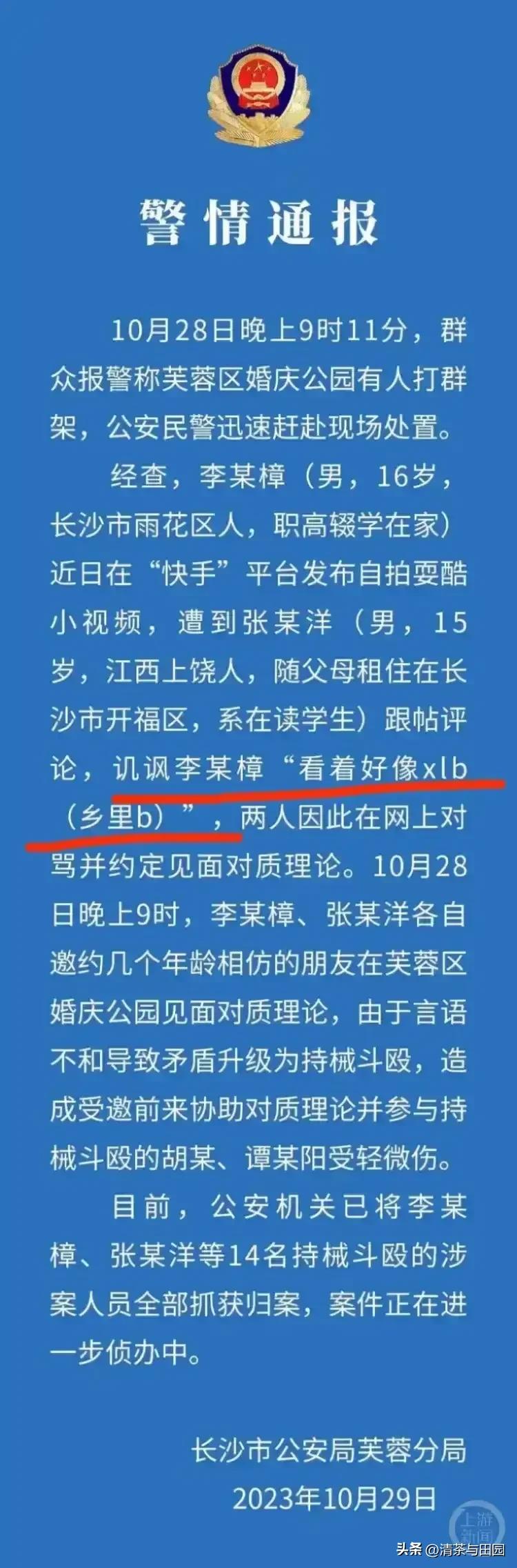 警情通报

10月28日晚上9时11分，群众报警称芙蓉区婚庆公园有人打群架，公安民警迅速赶赴现场处置。

经查，李某樟（男，16岁，长沙市雨花区人，职高辍学在家）近日在“快手”平台发布自拍耍酷小视频，遭到张某洋（男，15岁，江西上饶人，随父母租住在长沙市开福区，系在读学生）跟帖评论，讥讽李某樟“看着好像xlb（乡里b）”，两人因此在网上对骂并约定见面对质理论。10月28日晚上9时，李某樟、张某洋各自邀约几个年龄相仿的朋友在芙蓉区婚庆公园见面对质理论，由于言语不和导致矛盾升级为持械斗殴，造成受邀前来协助对质理论并参与持械斗殴的胡某、谭某阳受轻微伤。

目前，公安机关已将李某樟、张某洋等14名持械斗殴的涉案人员全部抓获归案，案件正在进一步侦办中。

长沙市公安局芙蓉分局
2023年10月29日

上游新闻

头条 @清茶与田园